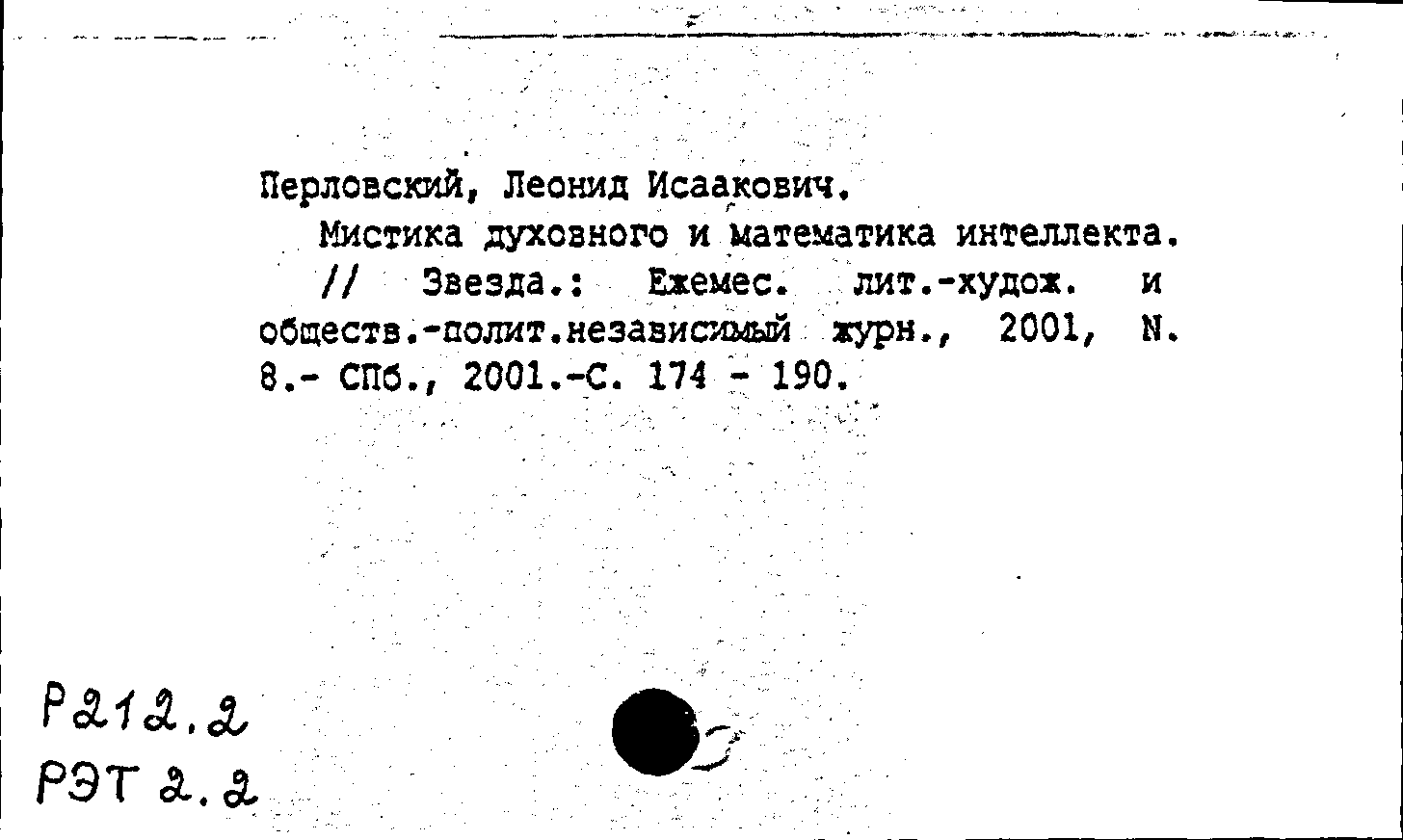 Перловский, Леонид Исаакович.

Мистика духовного и математика интеллекта. // Звезда.: Ежемес. лит.-худож. и обществ.-полит.независимый журн., 2001, N. 8.- СПб., 2001.-С. 174 - 190.

Р212.2
РЭТ 2.2